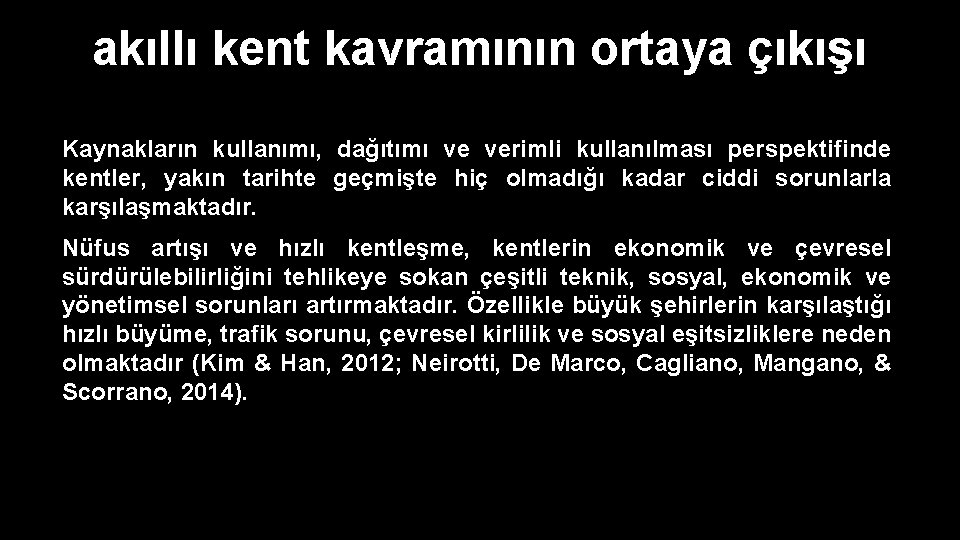 akıllı kent kavramının ortaya çıkışı

Kaynakların kullanımı, dağıtımı ve verimli kullanılması perspektifinde kentler, yakın tarihte geçmişte hiç olmadığı kadar ciddi sorunlarla karşılaşmaktadır.

Nüfus artışı ve hızlı kentleşme, kentlerin ekonomik ve çevresel sürdürülebilirliğini tehlikeye sokan çeşitli teknik, sosyal, ekonomik ve yönetimsel sorunları artırmaktadır. Özellikle büyük şehirlerin karşılaştığı hızlı büyüme, trafik sorunu, çevresel kirlilik ve sosyal eşitsizliklere neden olmaktadır (Kim & Han, 2012; Neirotti, De Marco, Cagliano, Mangano, & Scorrano, 2014).